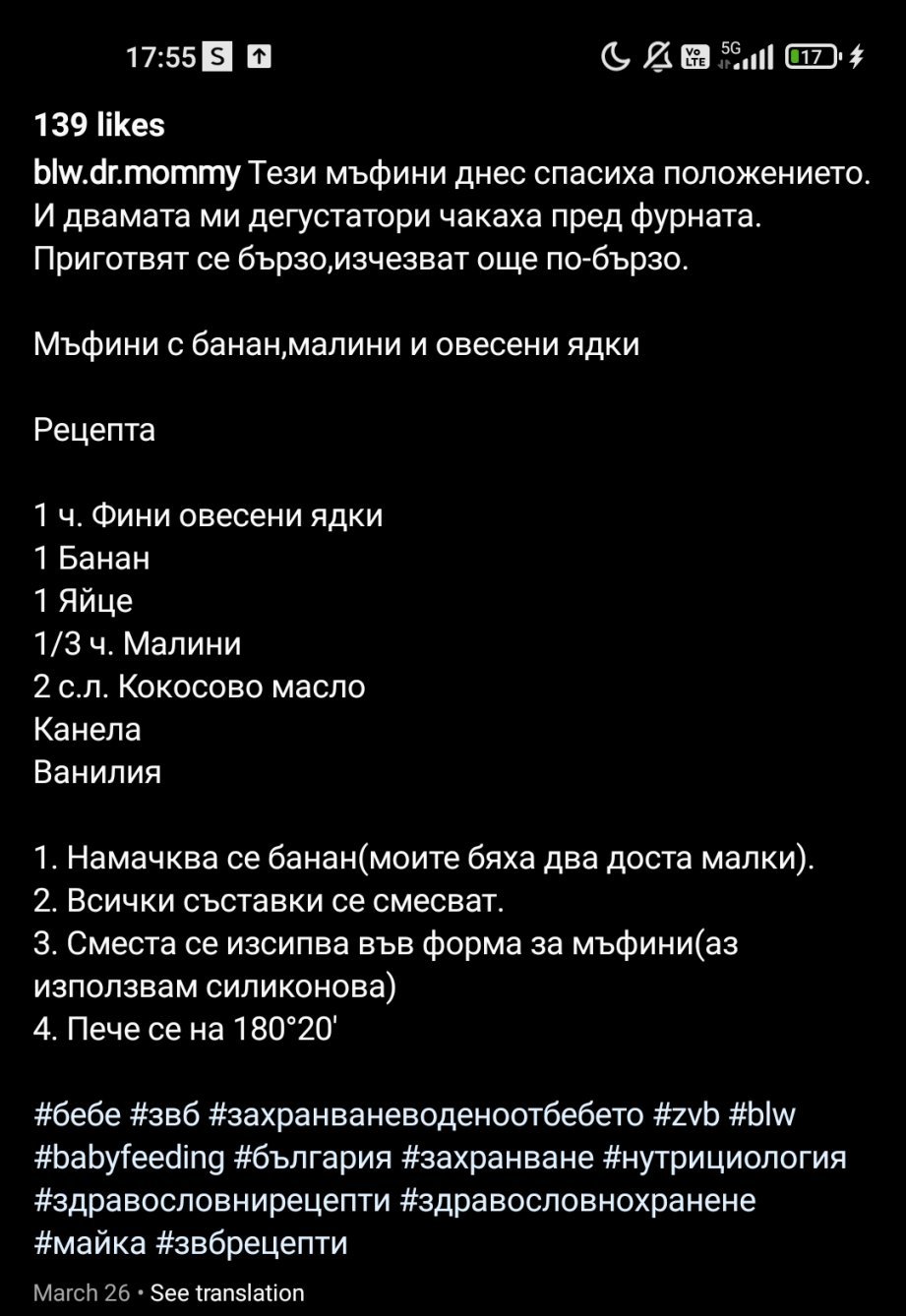 17:55 S

Vo LTE 5G 17

139 likes

blw.dr.mommy Тези мъфини днес спасиха положението. И двамата ми дегустатори чакаха пред фурната. Приготвят се бързо,изчезват още по-бързо.

Мъфини с банан,малини и овесени ядки

Рецепта

1 ч. Фини овесени ядки
1 Банан
1 Яйце
1/3 ч. Малини
2 с.л. Кокосово масло
Канела
Ванилия

1. Намачква се банан(моите бяха два доста малки).
2. Всички съставки се смесват.
3. Сместа се изсипва във форма за мъфини(аз използвам силиконова)
4. Пече се на 180°20'

#бебе #звб #захранваневоденоотбебето #zvb #blw #babyfeeding #българия #захранване #нутрициология #здравословнирецепти #здравословнохранене #майка #звбрецепти

March 26 • See translation